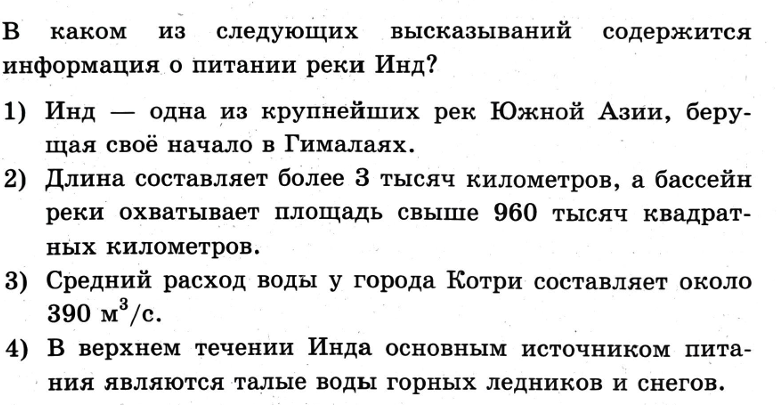 В каком из следующих высказываний содержится информация о питании реки Инд?

1) Инд — одна из крупнейших рек Южной Азии, берущая своё начало в Гималаях.

2) Длина составляет более 3 тысяч километров, а бассейн реки охватывает площадь свыше 960 тысяч квадратных километров.

3) Средний расход воды у города Котри составляет около 390 $м^3/с$.

4) В верхнем течении Инда основным источником питания являются талые воды горных ледников и снегов.